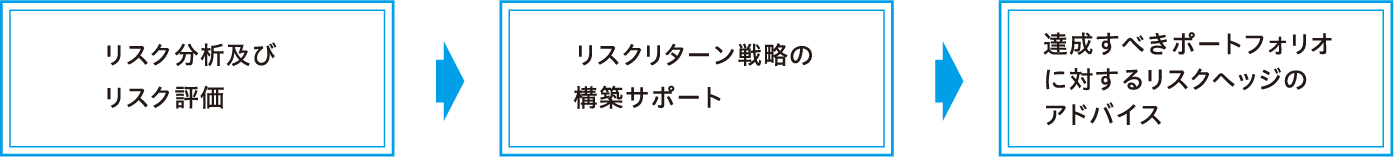 リスク分析及び
リスク評価

リスクリターン戦略の
構築サポート

達成すべきポートフォリオ
に対するリスクヘッジの
アドバイス